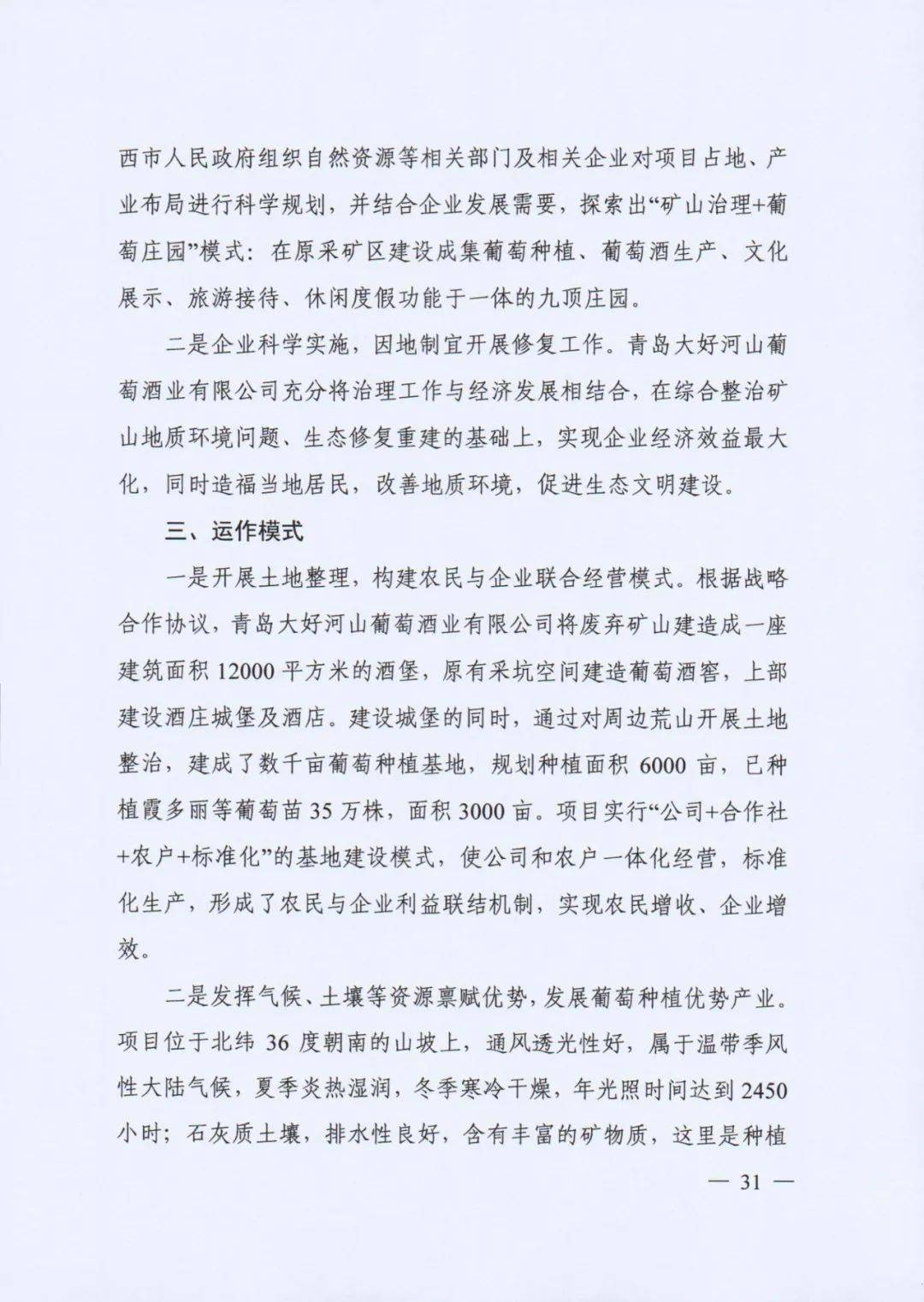 西市人民政府组织自然资源等相关部门及相关企业对项目占地、产业布局进行科学规划，并结合企业发展需要，探索出“矿山治理+葡萄庄园”模式：在原采矿区建设成集葡萄种植、葡萄酒生产、文化展示、旅游接待、休闲度假功能于一体的九顶庄园。

二是企业科学实施，因地制宜开展修复工作。青岛大好河山葡萄酒业有限公司充分将治理工作与经济发展相结合，在综合整治矿山地质环境问题、生态修复重建的基础上，实现企业经济效益最大化，同时造福当地居民，改善地质环境，促进生态文明建设。

三、运作模式

一是开展土地整理，构建农民与企业联合经营模式。根据战略合作协议，青岛大好河山葡萄酒业有限公司将废弃矿山建造成一座建筑面积 12000 平方米的酒堡，原有采坑空间建造葡萄酒窖，上部建设酒庄城堡及酒店。建设城堡的同时，通过对周边荒山开展土地整治，建成了数千亩葡萄种植基地，规划种植面积 6000 亩，已种植霞多丽等葡萄苗 35 万株，面积 3000 亩。项目实行“公司+合作社+农户+标准化”的基地建设模式，使公司和农户一体化经营，标准化生产，形成了农民与企业利益联结机制，实现农民增收、企业增效。

二是发挥气候、土壤等资源禀赋优势，发展葡萄种植优势产业。项目位于北纬 36 度朝南的山坡上，通风透光性好，属于温带季风性大陆气候，夏季炎热湿润，冬季寒冷干燥，年光照时间达到 2450 小时；石灰质土壤，排水性良好，含有丰富的矿物质，这里是种植

— 31 —